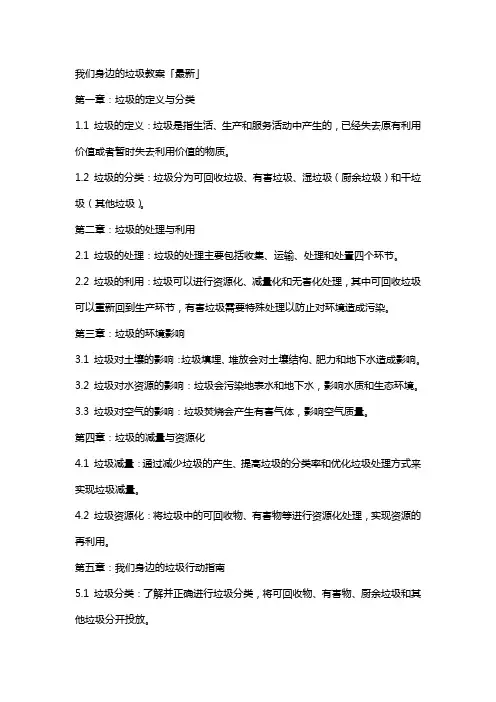 我们身边的垃圾教案「最新」

第一章：垃圾的定义与分类

1.1 垃圾的定义：垃圾是指生活、生产和服务活动中产生的，已经失去原有利用价值或者暂时失去利用价值的物质。

1.2 垃圾的分类：垃圾分为可回收垃圾、有害垃圾、湿垃圾（厨余垃圾）和干垃圾（其他垃圾）。

第二章：垃圾的处理与利用

2.1 垃圾的处理：垃圾的处理主要包括收集、运输、处理和处置四个环节。

2.2 垃圾的利用：垃圾可以进行资源化、减量化和无害化处理，其中可回收垃圾可以重新回到生产环节，有害垃圾需要特殊处理以防止对环境造成污染。

第三章：垃圾的环境影响

3.1 垃圾对土壤的影响：垃圾填埋、堆放会对土壤结构、肥力和地下水造成影响。

3.2 垃圾对水资源的影响：垃圾会污染地表水和地下水，影响水质和生态环境。

3.3 垃圾对空气的影响：垃圾焚烧会产生有害气体，影响空气质量。

第四章：垃圾的减量与资源化

4.1 垃圾减量：通过减少垃圾的产生、提高垃圾的分类率和优化垃圾处理方式来实现垃圾减量。

4.2 垃圾资源化：将垃圾中的可回收物、有害物等进行资源化处理，实现资源的再利用。

第五章：我们身边的垃圾行动指南

5.1 垃圾分类：了解并正确进行垃圾分类，将可回收物、有害物、厨余垃圾和其他垃圾分开投放。